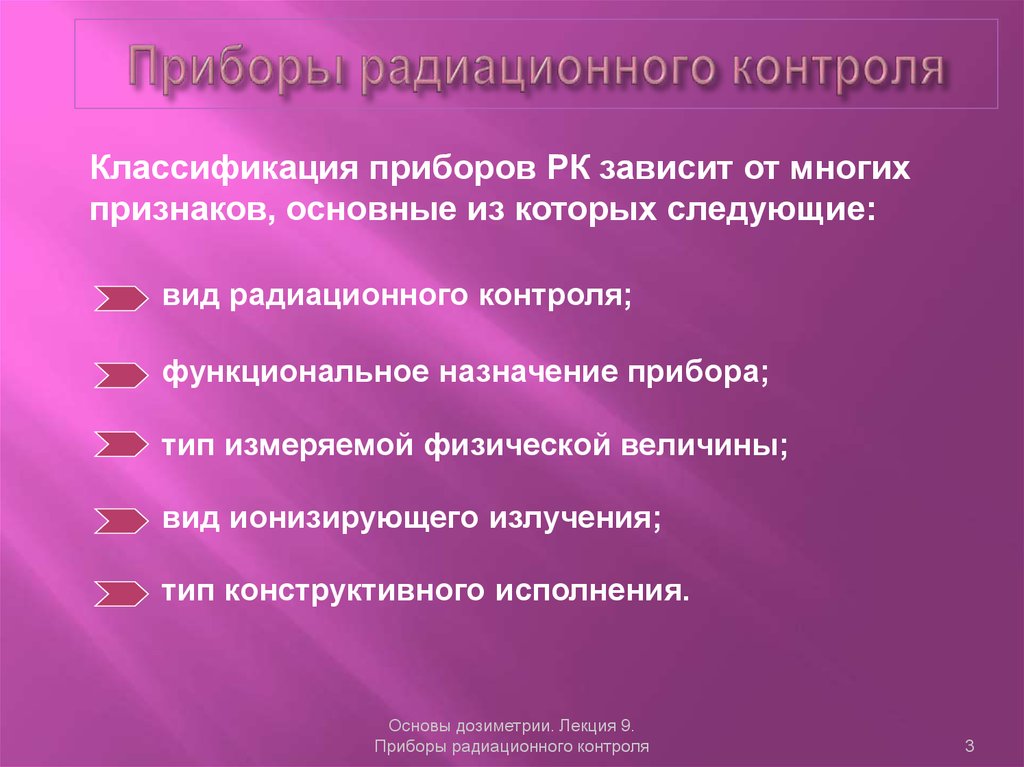 Приборы радиационного контроля

Классификация приборов РК зависит от многих признаков, основные из которых следующие:

вид радиационного контроля;

функциональное назначение прибора;

тип измеряемой физической величины;

вид ионизирующего излучения;

тип конструктивного исполнения.

Основы дозиметрии. Лекция 9. Приборы радиационного контроля

3